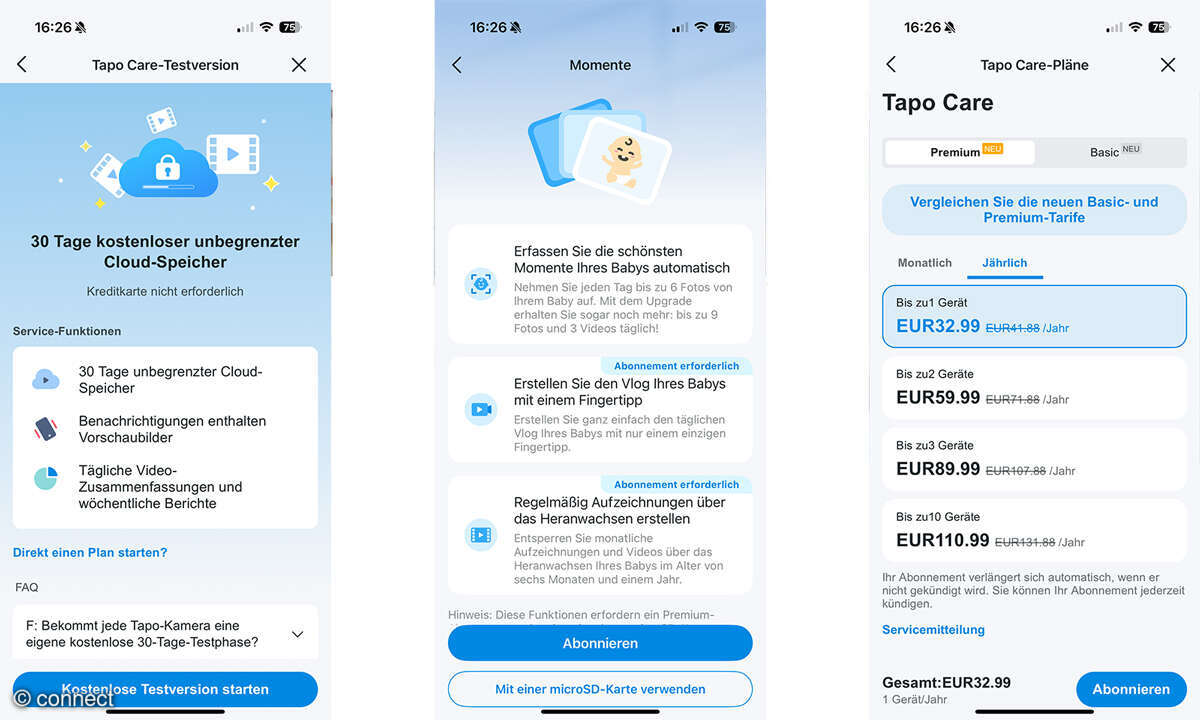 16:26 75

Tapo Care-Testversion

30 Tage kostenloser unbegrenzter Cloud-Speicher

Kreditkarte nicht erforderlich

Service-Funktionen

30 Tage unbegrenzter Cloud-Speicher

Benachrichtigungen enthalten Vorschaubilder

Tägliche Video-Zusammenfassungen und wöchentliche Berichte

Direkt einen Plan starten?

FAQ

F: Bekommt jede Tapo-Kamera eine eigene kostenlose 30-Tage-Testphase?

Kostenlose Testversion starten

© connect

16:26 75

Momente

Erfassen Sie die schönsten Momente Ihres Babys automatisch

Nehmen Sie jeden Tag bis zu 6 Fotos von Ihrem Baby auf. Mit dem Upgrade erhalten Sie sogar noch mehr: bis zu 9 Fotos und 3 Videos täglich!

Abonnement erforderlich

Erstellen Sie den Vlog Ihres Babys mit einem Fingertipp

Erstellen Sie ganz einfach den täglichen Vlog Ihres Babys mit nur einem einzigen Fingertipp.

Abonnement erforderlich

Regelmäßig Aufzeichnungen über das Heranwachsen erstellen

Entsperren Sie monatliche Aufzeichnungen und Videos über das Heranwachsen Ihres Babys im Alter von sechs Monaten und einem Jahr.

Hinweis: Diese Funktionen erfordern ein Premium-

Abonnieren

Mit einer microSD-Karte verwenden

16:26 75

Tapo Care-Pläne

Tapo Care

Premium NEU Basic NEU

Vergleichen Sie die neuen Basic- und Premium-Tarife

Monatlich Jährlich

Bis zu1 Gerät
EUR32.99 EUR41.88 /Jahr

Bis zu2 Geräte
EUR59.99 EUR71.88 /Jahr

Bis zu3 Geräte
EUR89.99 EUR107.88 /Jahr

Bis zu10 Geräte
EUR110.99 EUR131.88 /Jahr

Ihr Abonnement verlängert sich automatisch, wenn er nicht gekündigt wird. Sie können Ihr Abonnement jederzeit kündigen.

Servicemitteilung

Gesamt:EUR32.99
1 Gerät/Jahr

Abonnieren